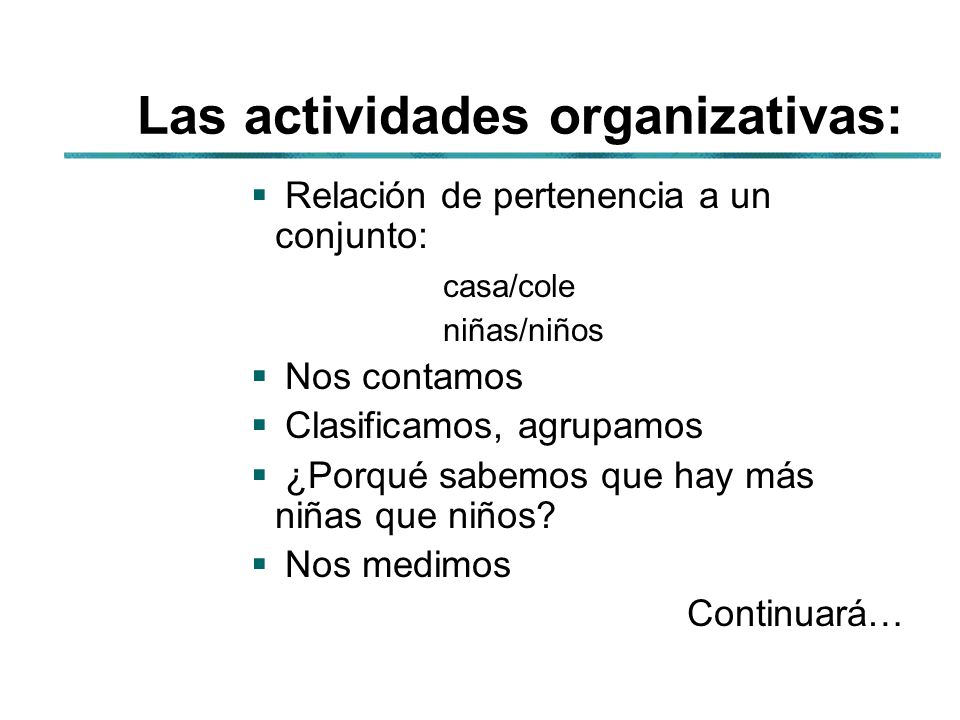 Las actividades organizativas:

▪ Relación de pertenencia a un conjunto:

casa/cole

niñas/niños

▪ Nos contamos

▪ Clasificamos, agrupamos

▪ ¿Porqué sabemos que hay más niñas que niños?

▪ Nos medimos

Continuará…